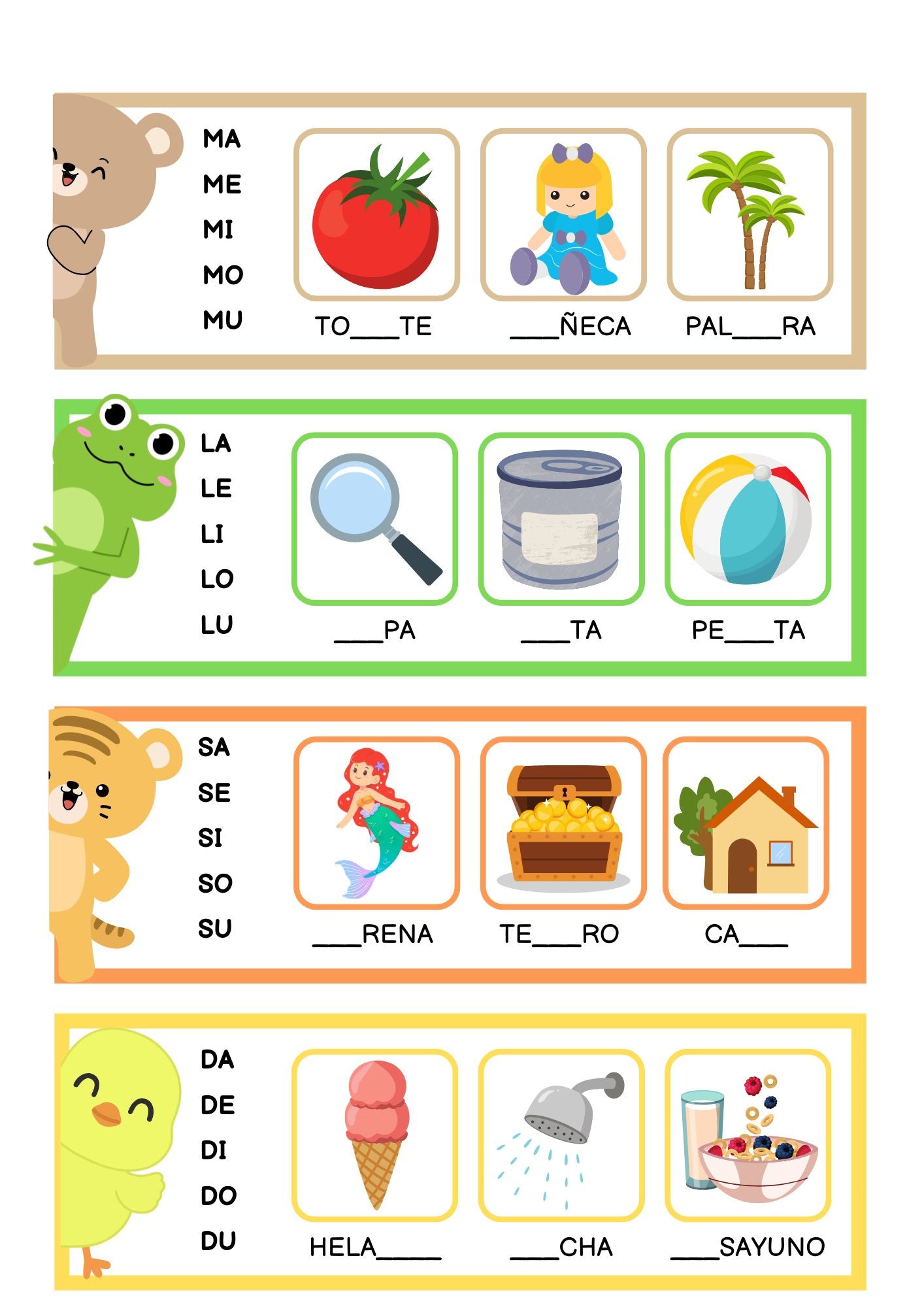 MA
ME
MI
MO
MU

TO____TE

____ÑECA

PAL____RA

LA
LE
LI
LO
LU

____PA

____TA

PE____TA

SA
SE
SI
SO
SU

____RENA

TE____RO

CA____

DA
DE
DI
DO
DU

HELA____

____CHA

____SAYUNO